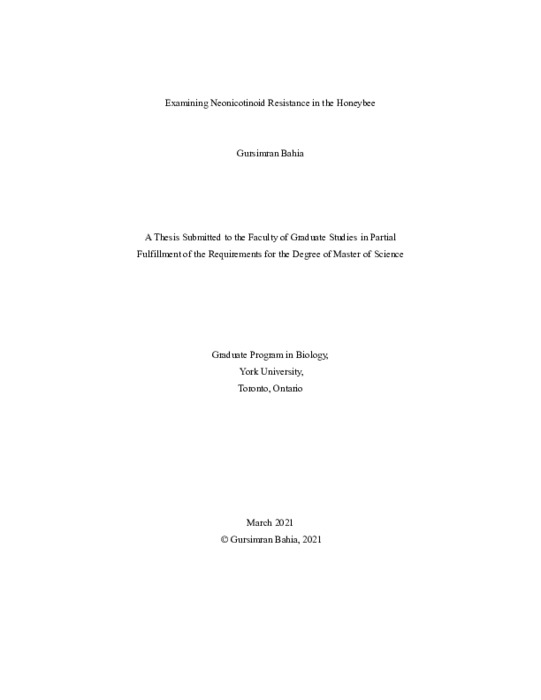 Examining Neonicotinoid Resistance in the Honeybee

Gursimran Bahia

A Thesis Submitted to the Faculty of Graduate Studies in Partial Fulfillment of the Requirements for the Degree of Master of Science

Graduate Program in Biology,
York University,
Toronto, Ontario

March 2021
© Gursimran Bahia, 2021